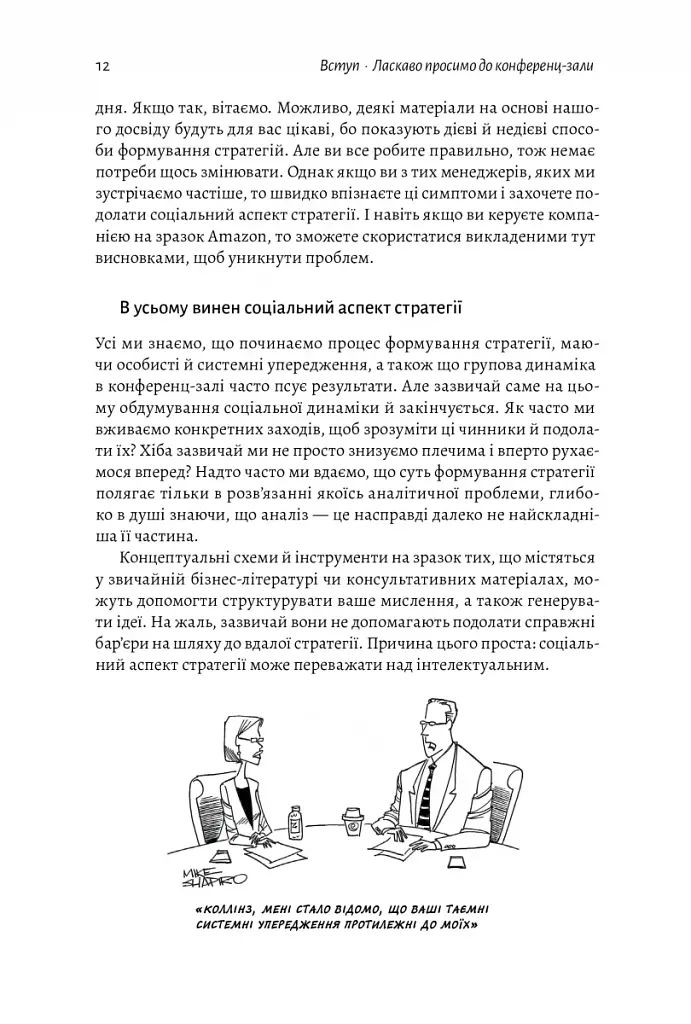 12 Вступ · Ласкаво просимо до конференц-зали

дня. Якщо так, вітаємо. Можливо, деякі матеріали на основі нашого досвіду будуть для вас цікаві, бо показують дієві й недієві способи формування стратегій. Але ви все робите правильно, тож немає потреби щось змінювати. Однак якщо ви з тих менеджерів, яких ми зустрічаємо частіше, то швидко впізнаєте ці симптоми і захочете подолати соціальний аспект стратегії. І навіть якщо ви керуєте компанією на зразок Amazon, то зможете скористатися викладеними тут висновками, щоб уникнути проблем.

В усьому винен соціальний аспект стратегії

Усі ми знаємо, що починаємо процес формування стратегії, маючи особисті й системні упередження, а також що групова динаміка в конференц-залі часто псує результати. Але зазвичай саме на цьому обдумування соціальної динаміки й закінчується. Як часто ми вживаємо конкретних заходів, щоб зрозуміти ці чинники й подолати їх? Хіба зазвичай ми не просто знизуємо плечима і вперто рухаємося вперед? Надто часто ми вдаємо, що суть формування стратегії полягає тільки в розв'язанні якоїсь аналітичної проблеми, глибоко в душі знаючи, що аналіз — це насправді далеко не найскладніша її частина.

Концептуальні схеми й інструменти на зразок тих, що містяться у звичайній бізнес-літературі чи консультативних матеріалах, можуть допомогти структурувати ваше мислення, а також генерувати ідеї. На жаль, зазвичай вони не допомагають подолати справжні бар'єри на шляху до вдалої стратегії. Причина цього проста: соціальний аспект стратегії може переважати над інтелектуальним.

MIKE SHAPIRO

«КОЛЛІНЗ, МЕНІ СТАЛО ВІДОМО, ЩО ВАШІ ТАЄМНІ СИСТЕМНІ УПЕРЕДЖЕННЯ ПРОТИЛЕЖНІ ДО МОЇХ»